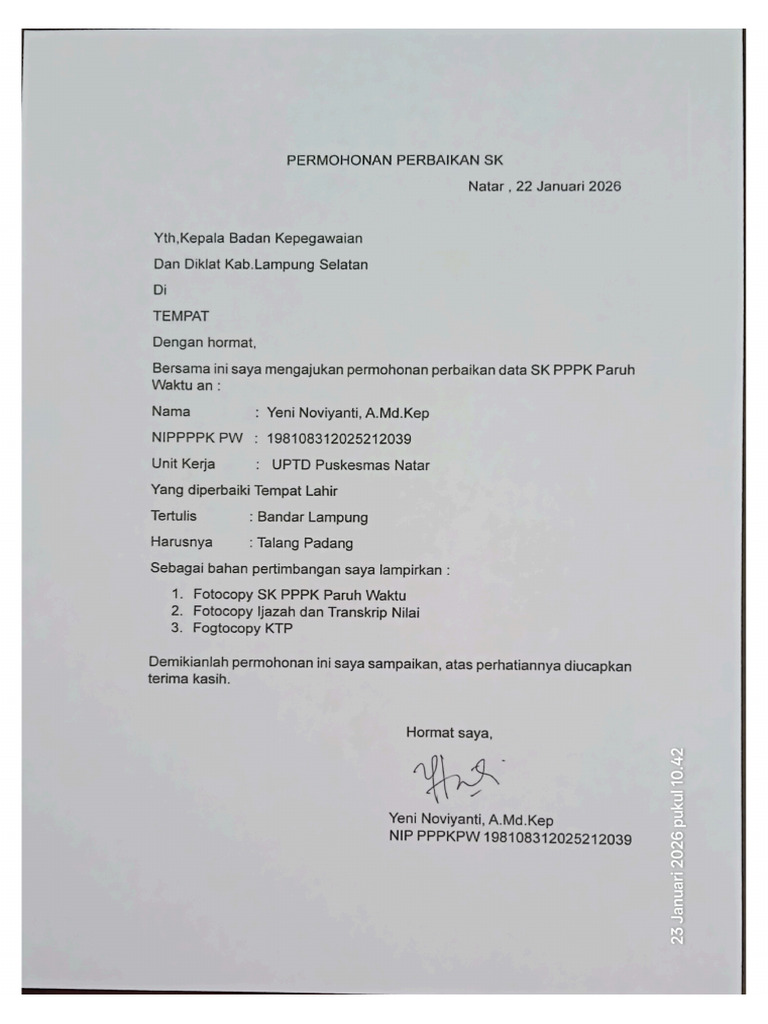 PERMOHONAN PERBAIKAN SK

Natar , 22 Januari 2026

Yth,Kepala Badan Kepegawaian

Dan Diklat Kab.Lampung Selatan

Di

TEMPAT

Dengan hormat,

Bersama ini saya mengajukan permohonan perbaikan data SK PPPK Paruh Waktu an :

Nama : Yeni Noviyanti, A.Md.Kep

NIPPPPK PW : 198108312025212039

Unit Kerja : UPTD Puskesmas Natar

Yang diperbaiki Tempat Lahir

Tertulis : Bandar Lampung

Harusnya : Talang Padang

Sebagai bahan pertimbangan saya lampirkan :

1. Fotocopy SK PPPK Paruh Waktu
2. Fotocopy Ijazah dan Transkrip Nilai
3. Fogtocopy KTP

Demikianlah permohonan ini saya sampaikan, atas perhatiannya diucapkan terima kasih.

Hormat saya,

Yeni Noviyanti, A.Md.Kep
NIP PPPKPW 198108312025212039

23 Januari 2026 pukul 10.42